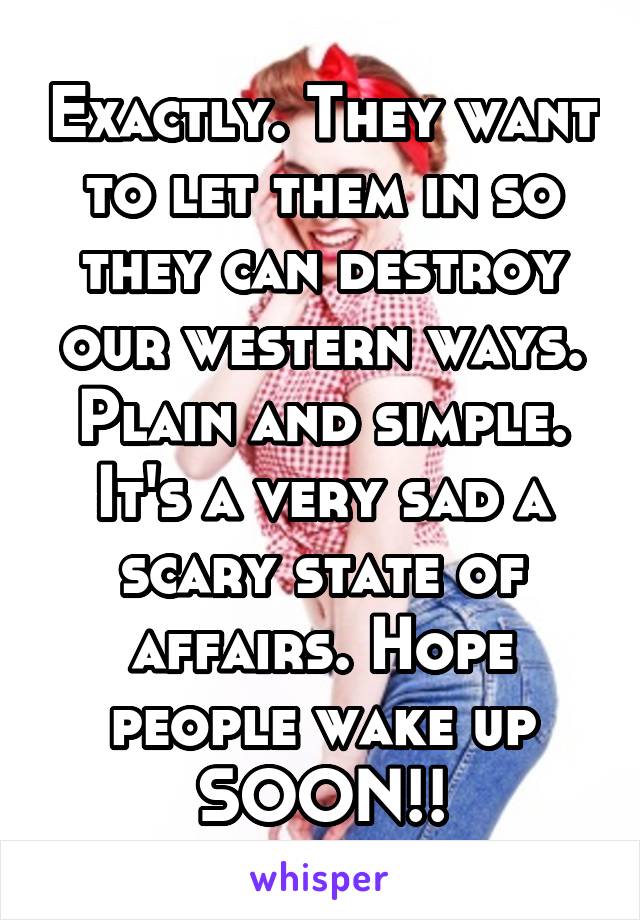 Exactly. They want to let them in so they can destroy our western ways. Plain and simple. It's a very sad a scary state of affairs. Hope people wake up SOON!!

whisper